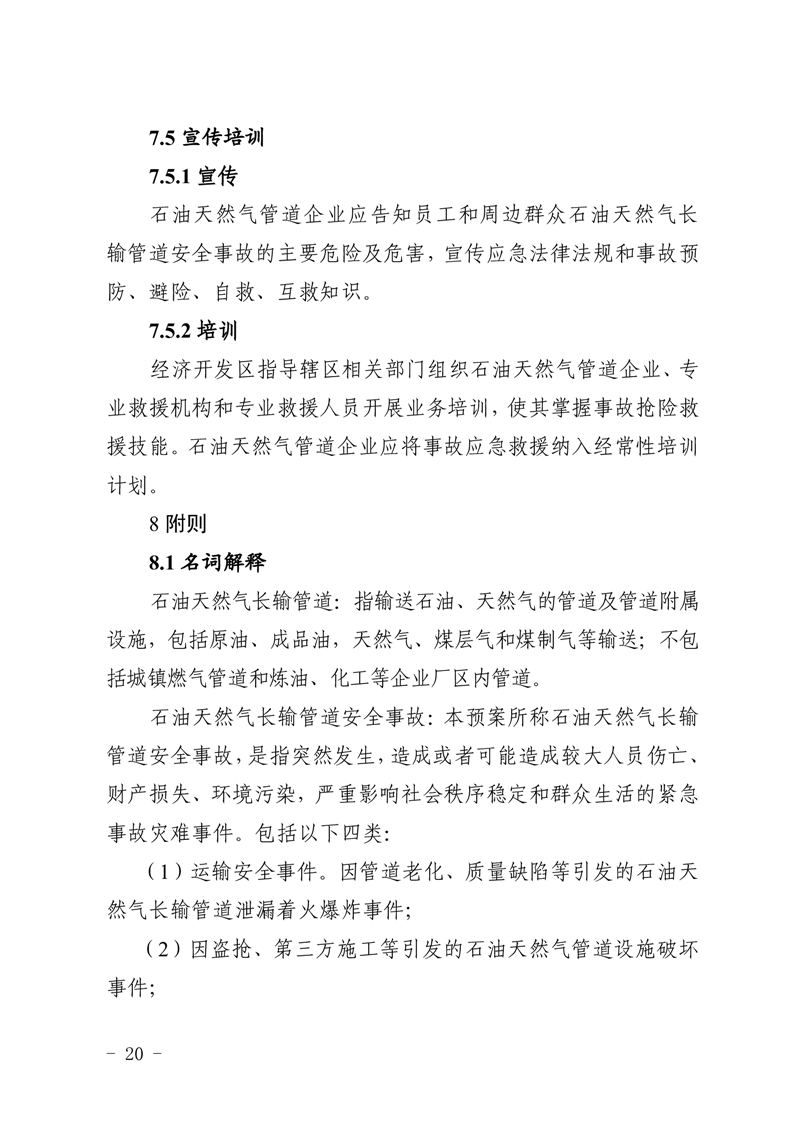 7.5 宣传培训

7.5.1 宣传

石油天然气管道企业应告知员工和周边群众石油天然气长输管道安全事故的主要危险及危害，宣传应急法律法规和事故预防、避险、自救、互救知识。

7.5.2 培训

经济开发区指导辖区相关部门组织石油天然气管道企业、专业救援机构和专业救援人员开展业务培训，使其掌握事故抢险救援技能。石油天然气管道企业应将事故应急救援纳入经常性培训计划。

8 附则

8.1 名词解释

石油天然气长输管道：指输送石油、天然气的管道及管道附属设施，包括原油、成品油，天然气、煤层气和煤制气等输送；不包括城镇燃气管道和炼油、化工等企业厂区内管道。

石油天然气长输管道安全事故：本预案所称石油天然气长输管道安全事故，是指突然发生，造成或者可能造成较大人员伤亡、财产损失、环境污染，严重影响社会秩序稳定和群众生活的紧急事故灾难事件。包括以下四类：

（1）运输安全事件。因管道老化、质量缺陷等引发的石油天然气长输管道泄漏着火爆炸事件；

（2）因盗抢、第三方施工等引发的石油天然气管道设施破坏事件；

- 20 -